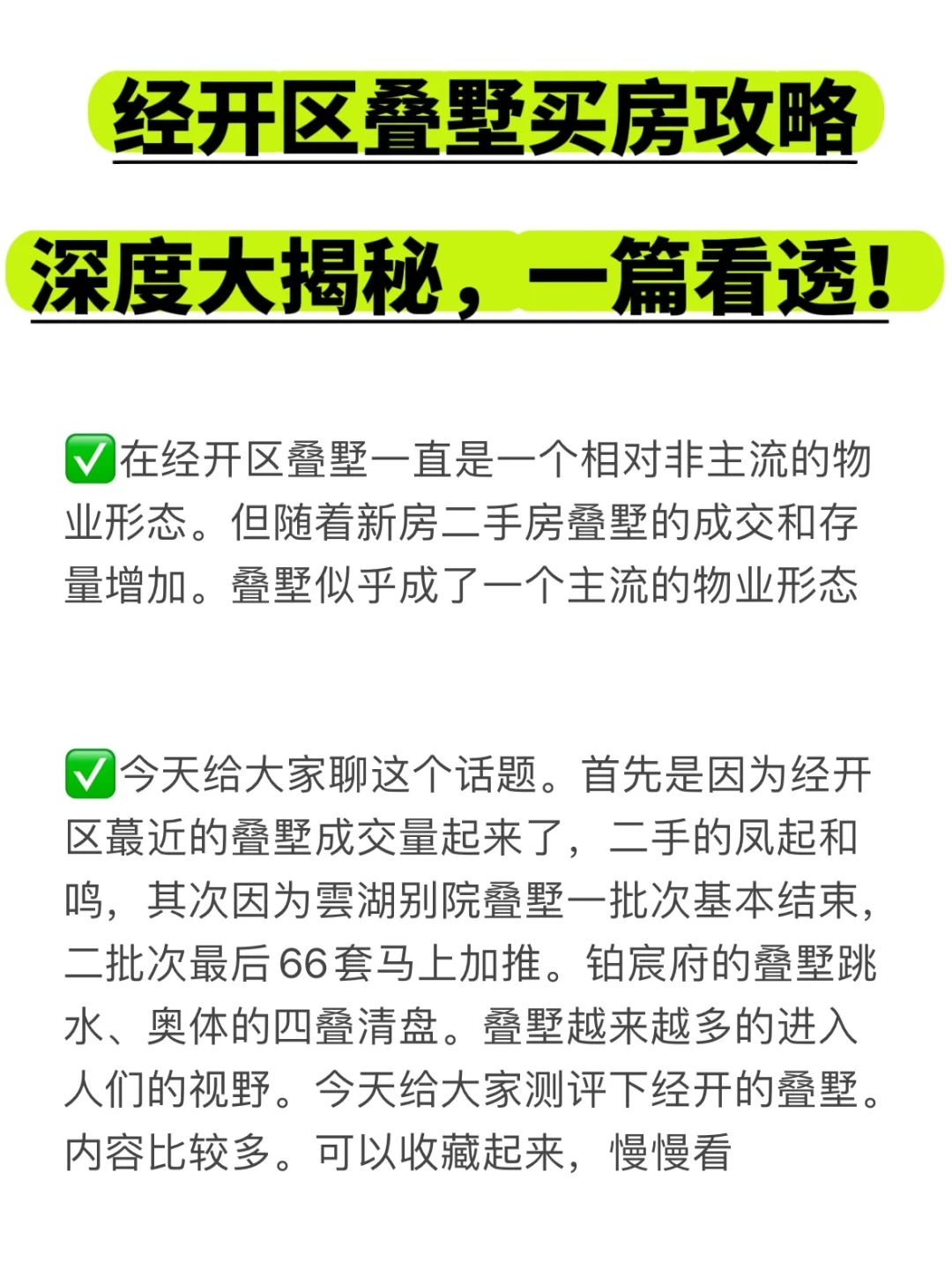 经开区叠墅买房攻略

深度大揭秘，一篇看透！

✅在经开区叠墅一直是一个相对非主流的物业形态。但随着新房二手房叠墅的成交和存量增加。叠墅似乎成了一个主流的物业形态

✅今天给大家聊这个话题。首先是因为经开区蕞近的叠墅成交量起来了，二手的凤起和鸣，其次因为雲湖别院叠墅一批次基本结束，二批次最后66套马上加推。铂宸府的叠墅跳水、奥体的四叠清盘。叠墅越来越多的进入人们的视野。今天给大家测评下经开的叠墅。内容比较多。可以收藏起来，慢慢看